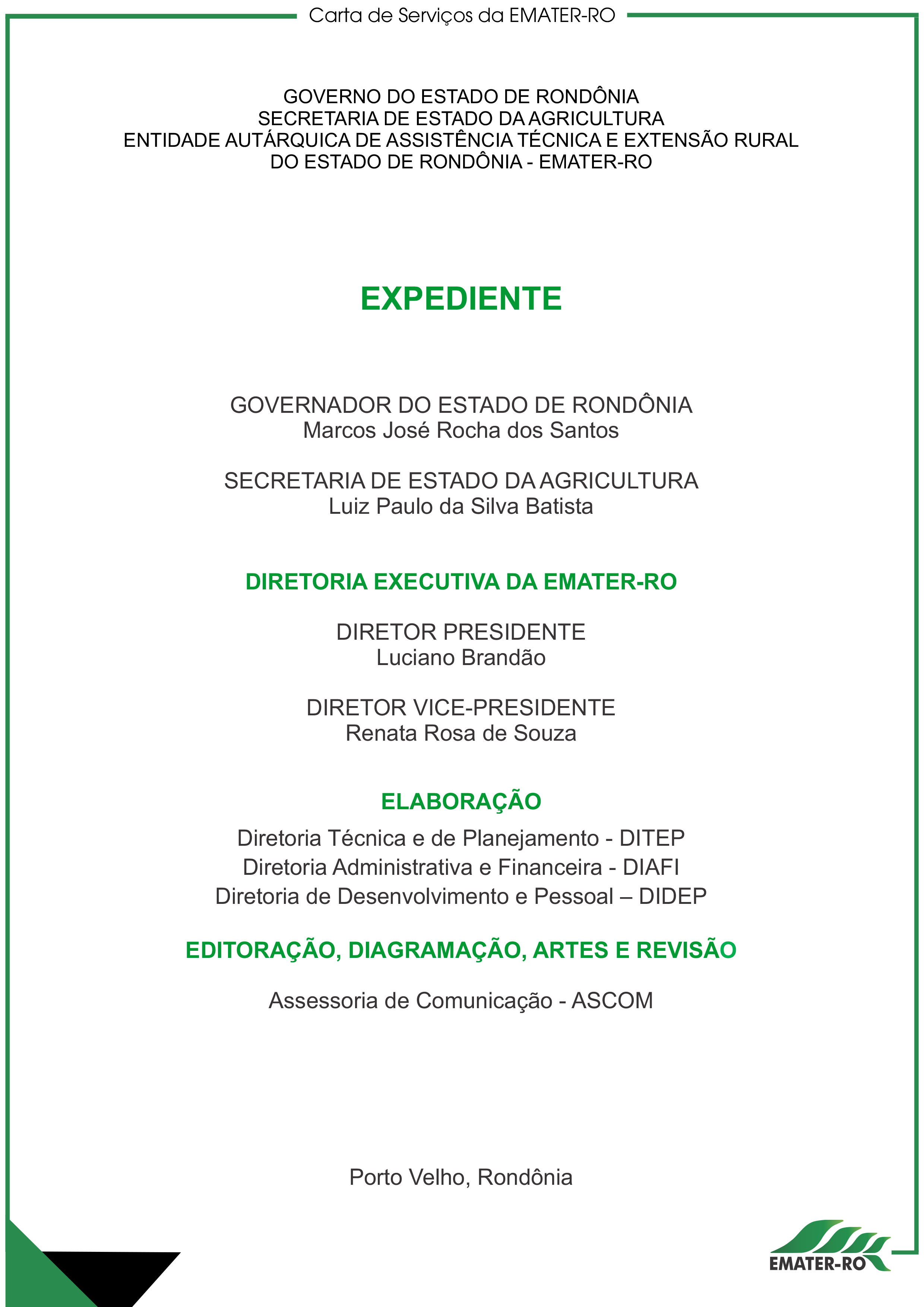 Carta de Serviços da EMATER-RO

GOVERNO DO ESTADO DE RONDÔNIA
SECRETARIA DE ESTADO DA AGRICULTURA
ENTIDADE AUTÁRQUICA DE ASSISTÊNCIA TÉCNICA E EXTENSÃO RURAL
DO ESTADO DE RONDÔNIA - EMATER-RO

EXPEDIENTE

GOVERNADOR DO ESTADO DE RONDÔNIA
Marcos José Rocha dos Santos

SECRETARIA DE ESTADO DA AGRICULTURA
Luiz Paulo da Silva Batista

DIRETORIA EXECUTIVA DA EMATER-RO

DIRETOR PRESIDENTE
Luciano Brandão

DIRETOR VICE-PRESIDENTE
Renata Rosa de Souza

ELABORAÇÃO
Diretoria Técnica e de Planejamento - DITEP
Diretoria Administrativa e Financeira - DIAFI
Diretoria de Desenvolvimento e Pessoal – DIDEP

EDITORAÇÃO, DIAGRAMAÇÃO, ARTES E REVISÃO

Assessoria de Comunicação - ASCOM

Porto Velho, Rondônia

EMATER-RO